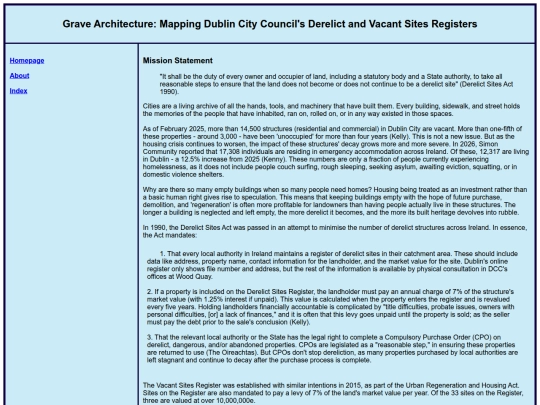 Grave Architecture: Mapping Dublin City Council's Derelict and Vacant Sites Registers

Homepage

About

Index

Mission Statement

"It shall be the duty of every owner and occupier of land, including a statutory body and a State authority, to take all reasonable steps to ensure that the land does not become or does not continue to be a derelict site" (Derelict Sites Act 1990).

Cities are a living archive of all the hands, tools, and machinery that have built them. Every building, sidewalk, and street holds the memories of the people that have inhabited, ran on, rolled on, or in any way existed in those spaces.

As of February 2025, more than 14,500 structures (residential and commercial) in Dublin City are vacant. More than one-fifth of these properties - around 3,000 - have been 'unoccupied' for more than four years (Kelly). This is not a new issue. But as the housing crisis continues to worsen, the impact of these structures' decay grows more and more severe. In 2026, Simon Community reported that 17,308 individuals are residing in emergency accommodation across Ireland. Of these, 12,317 are living in Dublin - a 12.5% increase from 2025 (Kenny). These numbers are only a fraction of people currently experiencing homelessness, as it does not include people couch surfing, rough sleeping, seeking asylum, awaiting eviction, squatting, or in domestic violence shelters.

Why are there so many empty buildings when so many people need homes? Housing being treated as an investment rather than a basic human right gives rise to speculation. This means that keeping buildings empty with the hope of future purchase, demolition, and 'regeneration' is often more profitable for landowners than having people actually live in these structures. The longer a building is neglected and left empty, the more derelict it becomes, and the more its built heritage devolves into rubble.

In 1990, the Derelict Sites Act was passed in an attempt to minimise the number of derelict structures across Ireland. In essence, the Act mandates:

1. That every local authority in Ireland maintains a register of derelict sites in their catchment area. These should include data like address, property name, contact information for the landholder, and the market value for the site. Dublin's online register only shows file number and address, but the rest of the information is available by physical consultation in DCC's offices at Wood Quay.

2. If a property is included on the Derelict Sites Register, the landholder must pay an annual charge of 7% of the structure's market value (with 1.25% interest if unpaid). This value is calculated when the property enters the register and is revalued every five years. Holding landholders financially accountable is complicated by "title difficulties, probate issues, owners with personal difficulties, [or] a lack of finances," and it is often that this levy goes unpaid until the property is sold; as the seller must pay the debt prior to the sale's conclusion (Kelly).

3. That the relevant local authority or the State has the legal right to complete a Compulsory Purchase Order (CPO) on derelict, dangerous, and/or abandoned properties. CPOs are legislated as a "reasonable step," in ensuring these properties are returned to use (The Oireachtas). But CPOs don't stop dereliction, as many properties purchased by local authorities are left stagnant and continue to decay after the purchase process is complete.

The Vacant Sites Register was established with similar intentions in 2015, as part of the Urban Regeneration and Housing Act. Sites on the Register are also mandated to pay a levy of 7% of the land's market value per year. Of the 33 sites on the Register, three are valued at over 10,000,000e.